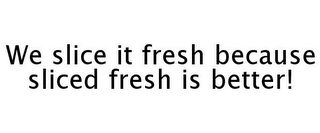 We slice it fresh because sliced fresh is better!